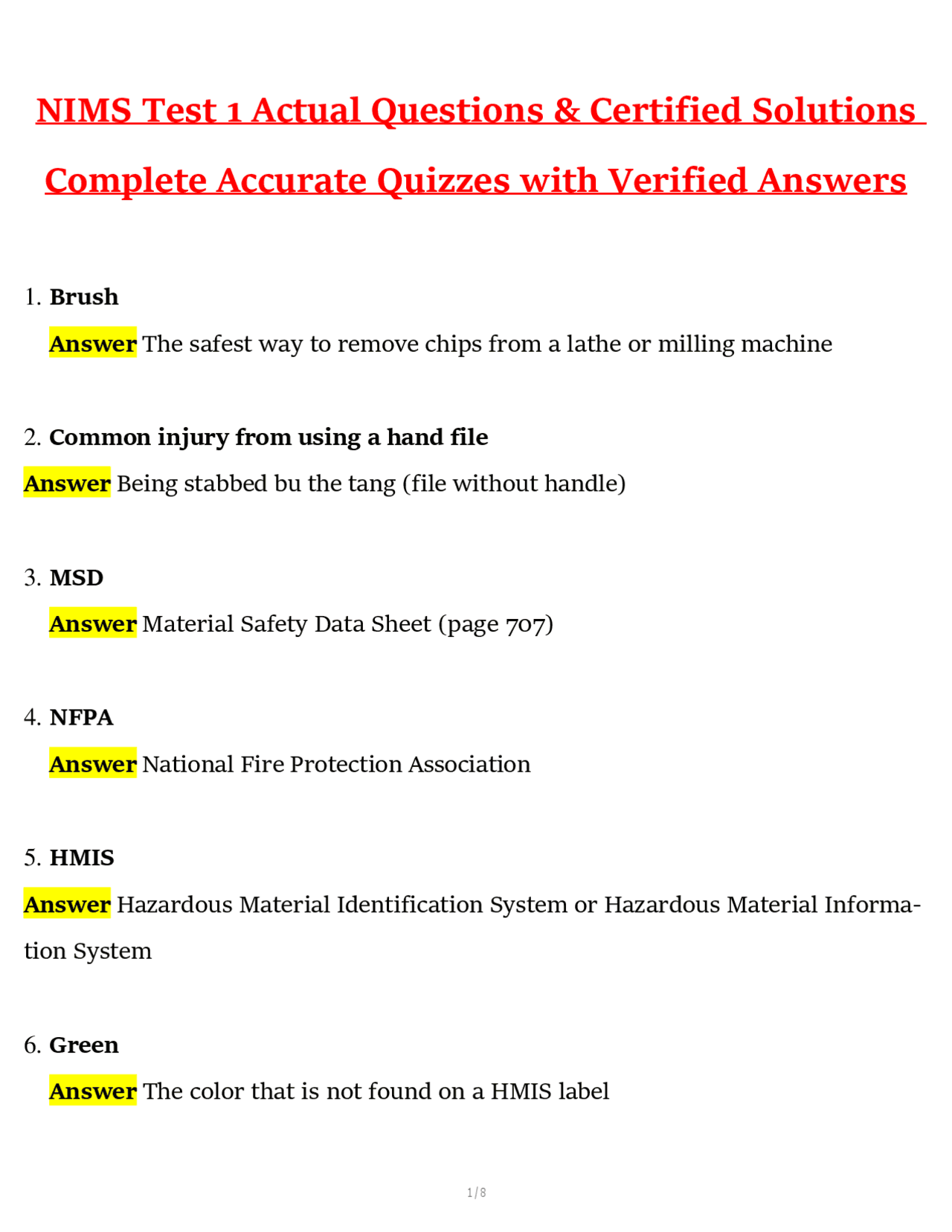 NIMS Test 1 Actual Questions & Certified Solutions Complete Accurate Quizzes with Verified Answers

1. Brush

Answer The safest way to remove chips from a lathe or milling machine

2. Common injury from using a hand file

Answer Being stabbed bu the tang (file without handle)

3. MSD

Answer Material Safety Data Sheet (page 707)

4. NFPA

Answer National Fire Protection Association

5. HMIS

Answer Hazardous Material Identification System or Hazardous Material Information System

6. Green

Answer The color that is not found on a HMIS label

1/8